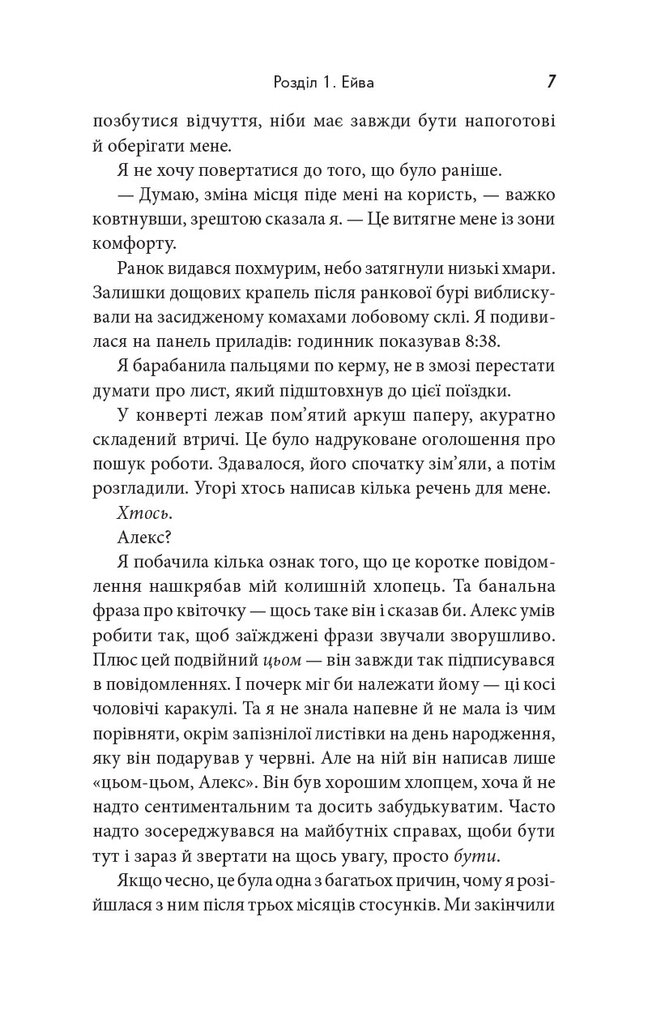 Розділ 1. Ейва 7

позбутися відчуття, ніби має завжди бути напоготові й оберігати мене.

Я не хочу повертатися до того, що було раніше.

— Думаю, зміна місця піде мені на користь, — важко ковтнувши, зрештою сказала я. — Це витягне мене із зони комфорту.

Ранок видався похмурим, небо затягнули низькі хмари. Залишки дощових крапель після ранкової бурі виблискували на засидженому комахами лобовому склі. Я подивилася на панель приладів: годинник показував 8:38.

Я барабанила пальцями по керму, не в змозі перестати думати про лист, який підштовхнув до цієї поїздки.

У конверті лежав пом'ятий аркуш паперу, акуратно складений втричі. Це було надруковане оголошення про пошук роботи. Здавалося, його спочатку зім'яли, а потім розгладили. Угорі хтось написав кілька речень для мене.

Хтось.

Алекс?

Я побачила кілька ознак того, що це коротке повідомлення нашкрябав мій колишній хлопець. Та банальна фраза про квіточку — щось таке він і сказав би. Алекс умів робити так, щоб заїжджені фрази звучали зворушливо. Плюс цей подвійний цьом — він завжди так підписувався в повідомленнях. І почерк міг би належати йому — ці косі чоловічі каракулі. Та я не знала напевне й не мала із чим порівняти, окрім запізнілої листівки на день народження, яку він подарував у червні. Але на ній він написав лише «цьом-цьом, Алекс». Він був хорошим хлопцем, хоча й не надто сентиментальним та досить забудькуватим. Часто надто зосереджувався на майбутніх справах, щоби бути тут і зараз й звертати на щось увагу, просто бути.

Якщо чесно, це була одна з багатьох причин, чому я розійшлася з ним після трьох місяців стосунків. Ми закінчили